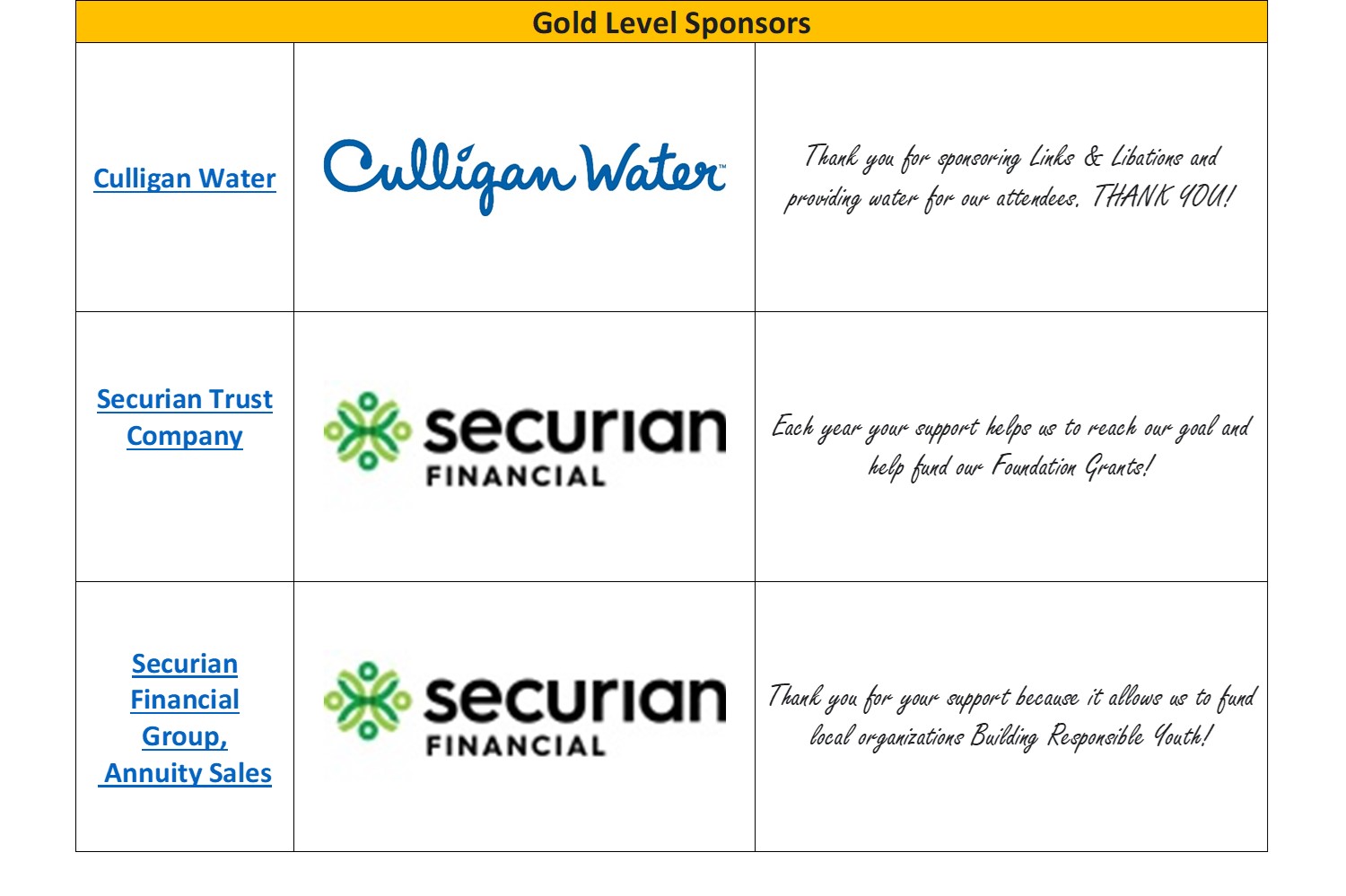 | Gold Level Sponsors | | |
|---|---|---|
| Culligan Water | Culligan Water™ | Thank you for sponsoring Links & Libations and providing water for our attendees. THANK YOU! |
| Securian Trust Company | securian FINANCIAL | Each year your support helps us to reach our goal and help fund our Foundation Grants! |
| Securian Financial Group, Annuity Sales | securian FINANCIAL | Thank you for your support because it allows us to fund local organizations Building Responsible Youth! |